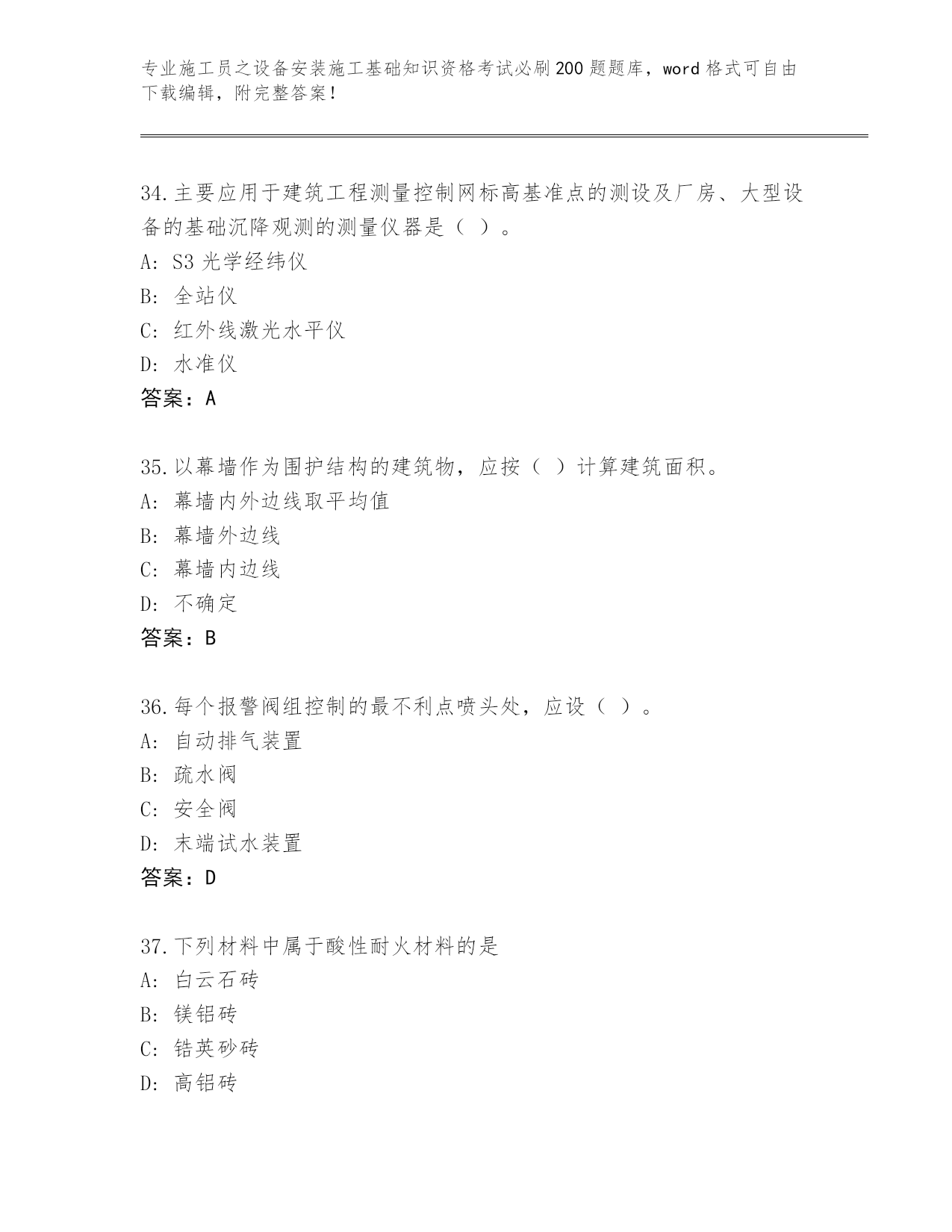 专业施工员之设备安装施工基础知识资格考试必刷200题题库，word格式可自由下载编辑，附完整答案！

34.主要应用于建筑工程测量控制网标高基准点的测设及厂房、大型设备的基础沉降观测的测量仪器是（ ）。
A: S3光学经纬仪
B: 全站仪
C: 红外线激光水平仪
D: 水准仪
答案：A

35.以幕墙作为围护结构的建筑物，应按（ ）计算建筑面积。
A: 幕墙内外边线取平均值
B: 幕墙外边线
C: 幕墙内边线
D: 不确定
答案：B

36.每个报警阀组控制的最不利点喷头处，应设（ ）。
A: 自动排气装置
B: 疏水阀
C: 安全阀
D: 末端试水装置
答案：D

37.下列材料中属于酸性耐火材料的是
A: 白云石砖
B: 镁铝砖
C: 锆英砂砖
D: 高铝砖